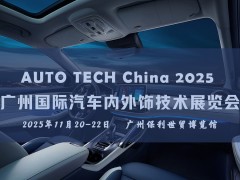 AUTO TECH China 2025

广州国际汽车内外饰技术展览会

2025年11月20-22日　广州保利世贸博览馆